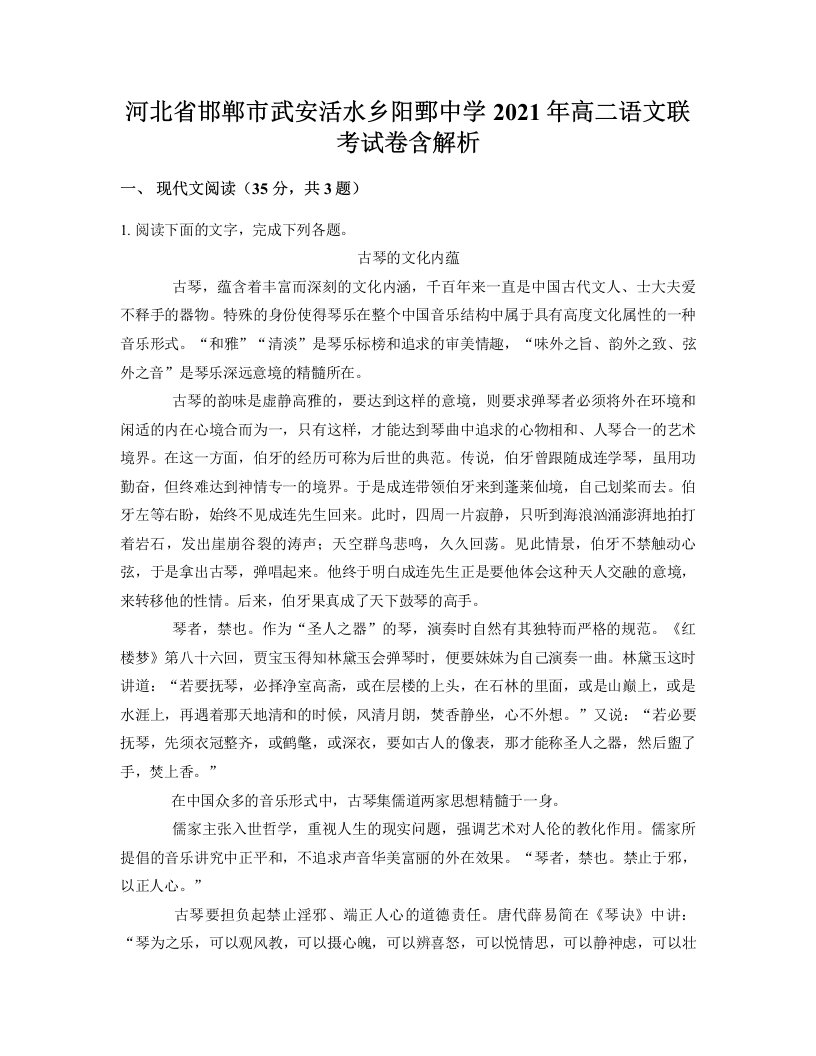 河北省邯郸市武安活水乡阳鄄中学 2021 年高二语文联考试卷含解析

一、 现代文阅读（35 分，共 3 题）

1. 阅读下面的文字，完成下列各题。

古琴的文化内蕴

古琴，蕴含着丰富而深刻的文化内涵，千百年来一直是中国古代文人、士大夫爱不释手的器物。特殊的身份使得琴乐在整个中国音乐结构中属于具有高度文化属性的一种音乐形式。“和雅”“清淡”是琴乐标榜和追求的审美情趣，“味外之旨、韵外之致、弦外之音”是琴乐深远意境的精髓所在。

古琴的韵味是虚静高雅的，要达到这样的意境，则要求弹琴者必须将外在环境和闲适的内在心境合而为一，只有这样，才能达到琴曲中追求的心物相和、人琴合一的艺术境界。在这一方面，伯牙的经历可称为后世的典范。传说，伯牙曾跟随成连学琴，虽用功勤奋，但终难达到神情专一的境界。于是成连带领伯牙来到蓬莱仙境，自己划桨而去。伯牙左等右盼，始终不见成连先生回来。此时，四周一片寂静，只听到海浪汹涌澎湃地拍打着岩石，发出崖崩谷裂的涛声；天空群鸟悲鸣，久久回荡。见此情景，伯牙不禁触动心弦，于是拿出古琴，弹唱起来。他终于明白成连先生正是要他体会这种天人交融的意境，来转移他的性情。后来，伯牙果真成了天下鼓琴的高手。

琴者，禁也。作为“圣人之器”的琴，演奏时自然有其独特而严格的规范。《红楼梦》第八十六回，贾宝玉得知林黛玉会弹琴时，便要妹妹为自己演奏一曲。林黛玉这时讲道：“若要抚琴，必择净室高斋，或在层楼的上头，在石林的里面，或是山巅上，或是水涯上，再遇着那天地清和的时候，风清月朗，焚香静坐，心不外想。”又说：“若必要抚琴，先须衣冠整齐，或鹤氅，或深衣，要如古人的像表，那才能称圣人之器，然后盥了手，焚上香。”

在中国众多的音乐形式中，古琴集儒道两家思想精髓于一身。

儒家主张入世哲学，重视人生的现实问题，强调艺术对人伦的教化作用。儒家所提倡的音乐讲究中正平和，不追求声音华美富丽的外在效果。“琴者，禁也。禁止于邪，以正人心。”

古琴要担负起禁止淫邪、端正人心的道德责任。唐代薛易简在《琴诀》中讲：“琴为之乐，可以观风教，可以摄心魄，可以辨喜怒，可以悦情思，可以静神虑，可以壮